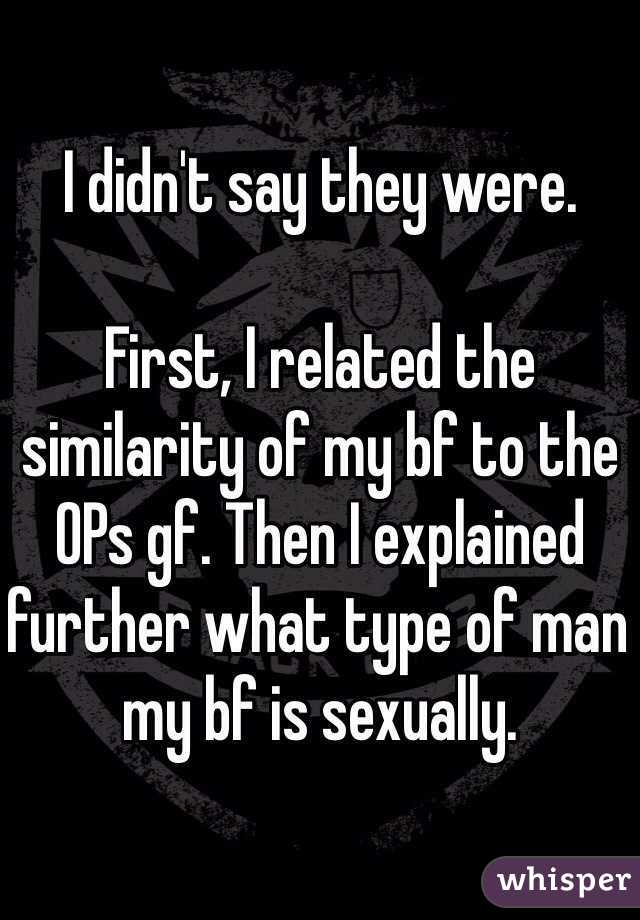 I didn't say they were.

First, I related the similarity of my bf to the OPs gf. Then I explained further what type of man my bf is sexually.

whisper